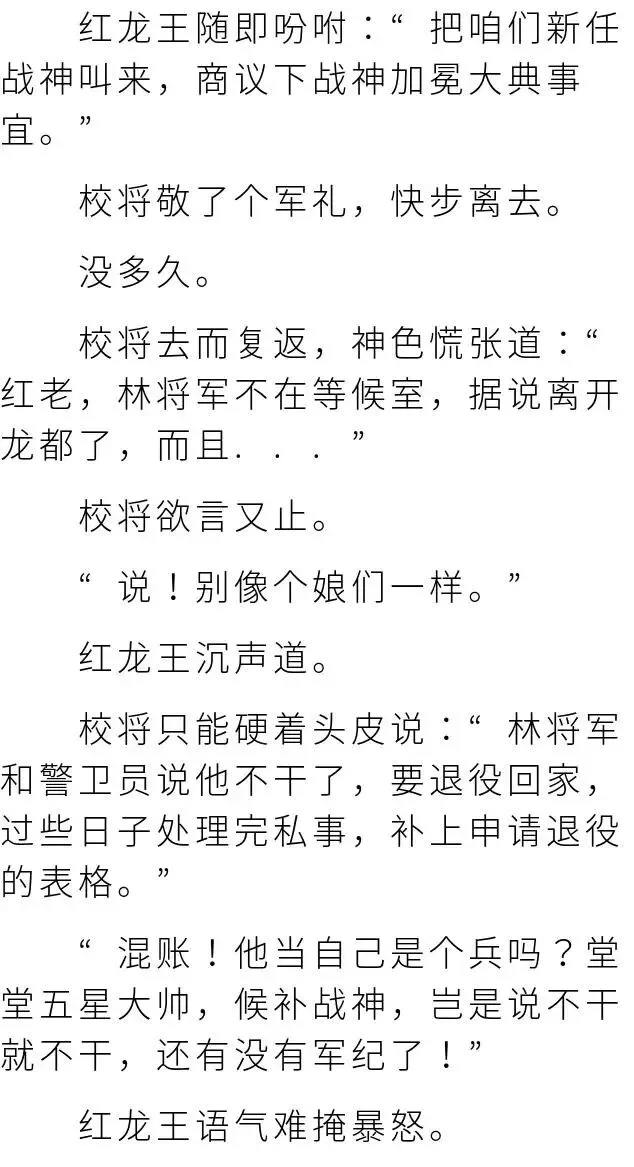 红龙王随即吩咐：“把咱们新任战神叫来，商议下战神加冕大典事宜。”

校将敬了个军礼，快步离去。

没多久。

校将去而复返，神色慌张道：“红老，林将军不在等候室，据说离开龙都了，而且...”

校将欲言又止。

“说！别像个娘们一样。”

红龙王沉声道。

校将只能硬着头皮说：“林将军和警卫员说他不干了，要退役回家，过些日子处理完私事，补上申请退役的表格。”

“混账！他当自己是个兵吗？堂堂五星大帅，候补战神，岂是说不干就不干，还有没有军纪了！”

红龙王语气难掩暴怒。